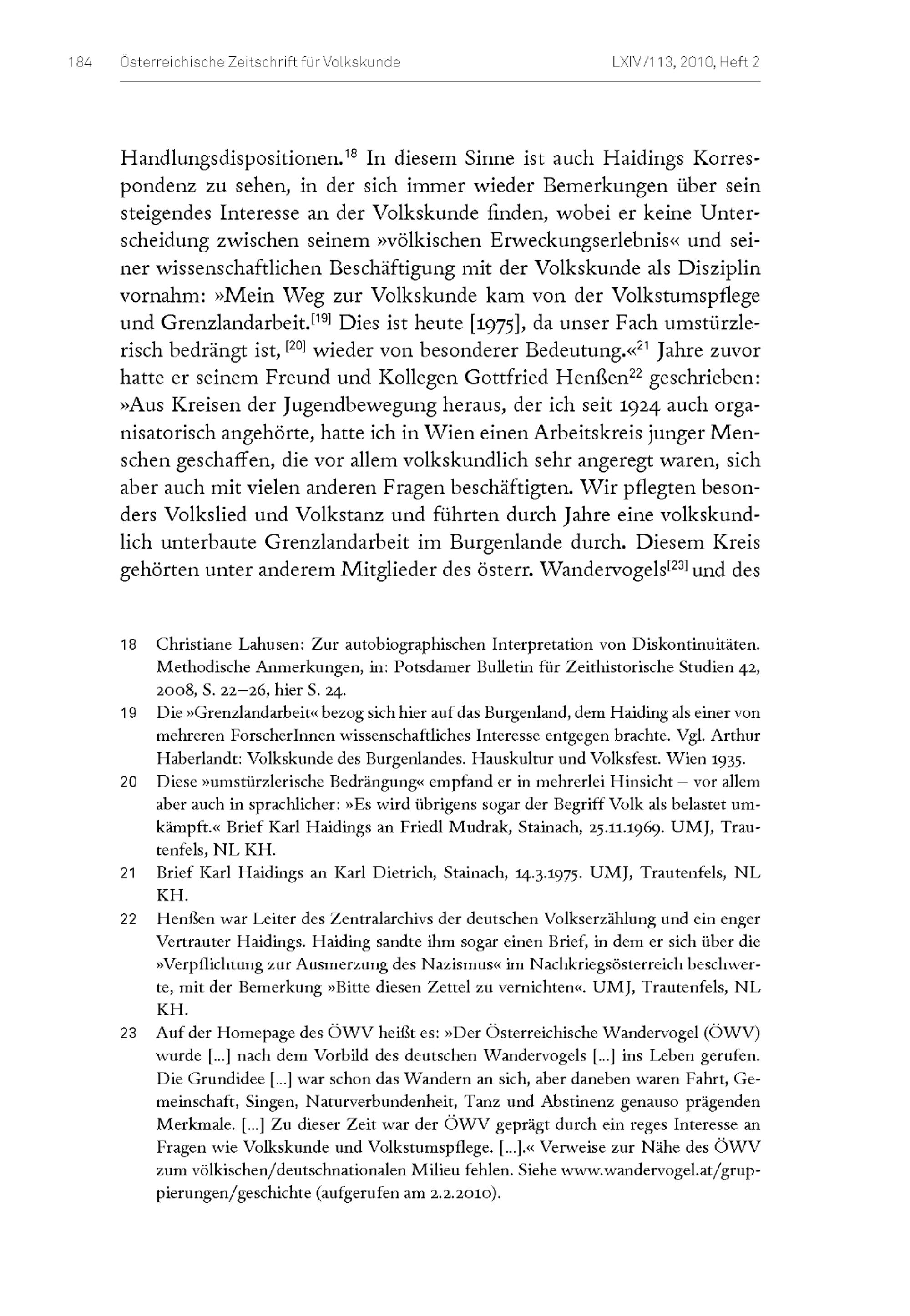 184 Österreichische Zeitschrift für Volkskunde LXIV/113, 2010, Heft 2

Handlungsdispositionen.$^{18}$ In diesem Sinne ist auch Haidings Korrespondenz zu sehen, in der sich immer wieder Bemerkungen über sein steigendes Interesse an der Volkskunde finden, wobei er keine Unterscheidung zwischen seinem »völkischen Erweckungserlebnis« und seiner wissenschaftlichen Beschäftigung mit der Volkskunde als Disziplin vornahm: »Mein Weg zur Volkskunde kam von der Volkstumspflege und Grenzlandarbeit.$^{[19]}$ Dies ist heute [1975], da unser Fach umstürzlerisch bedrängt ist, $^{[20]}$ wieder von besonderer Bedeutung.«$^{21}$ Jahre zuvor hatte er seinem Freund und Kollegen Gottfried Henßen$^{22}$ geschrieben: »Aus Kreisen der Jugendbewegung heraus, der ich seit 1924 auch organisatorisch angehörte, hatte ich in Wien einen Arbeitskreis junger Menschen geschaffen, die vor allem volkskundlich sehr angeregt waren, sich aber auch mit vielen anderen Fragen beschäftigten. Wir pflegten besonders Volkslied und Volkstanz und führten durch Jahre eine volkskundlich unterbaute Grenzlandarbeit im Burgenlande durch. Diesem Kreis gehörten unter anderem Mitglieder des österr. Wandervogels$^{[23]}$ und des

18 Christiane Lahusen: Zur autobiographischen Interpretation von Diskontinuitäten. Methodische Anmerkungen, in: Potsdamer Bulletin für Zeithistorische Studien 42, 2008, S. 22–26, hier S. 24.

19 Die »Grenzlandarbeit« bezog sich hier auf das Burgenland, dem Haiding als einer von mehreren ForscherInnen wissenschaftliches Interesse entgegen brachte. Vgl. Arthur Haberlandt: Volkskunde des Burgenlandes. Hauskultur und Volksfest. Wien 1935.

20 Diese »umstürzlerische Bedrängung« empfand er in mehrerlei Hinsicht – vor allem aber auch in sprachlicher: »Es wird übrigens sogar der Begriff Volk als belastet umkämpft.« Brief Karl Haidings an Friedl Mudrak, Stainach, 25.11.1969. UMJ, Trautenfels, NL KH.

21 Brief Karl Haidings an Karl Dietrich, Stainach, 14.3.1975. UMJ, Trautenfels, NL KH.

22 Henßen war Leiter des Zentralarchivs der deutschen Volkserzählung und ein enger Vertrauter Haidings. Haiding sandte ihm sogar einen Brief, in dem er sich über die »Verpflichtung zur Ausmerzung des Nazismus« im Nachkriegsösterreich beschwerte, mit der Bemerkung »Bitte diesen Zettel zu vernichten«. UMJ, Trautenfels, NL KH.

23 Auf der Homepage des ÖWV heißt es: »Der Österreichische Wandervogel (ÖWV) wurde [...] nach dem Vorbild des deutschen Wandervogels [...] ins Leben gerufen. Die Grundidee [...] war schon das Wandern an sich, aber daneben waren Fahrt, Gemeinschaft, Singen, Naturverbundenheit, Tanz und Abstinenz genauso prägenden Merkmale. [...] Zu dieser Zeit war der ÖWV geprägt durch ein reges Interesse an Fragen wie Volkskunde und Volkstumspflege. [...].« Verweise zur Nähe des ÖWV zum völkischen/deutschnationalen Milieu fehlen. Siehe www.wandervogel.at/gruppierungen/geschichte (aufgerufen am 2.2.2010).